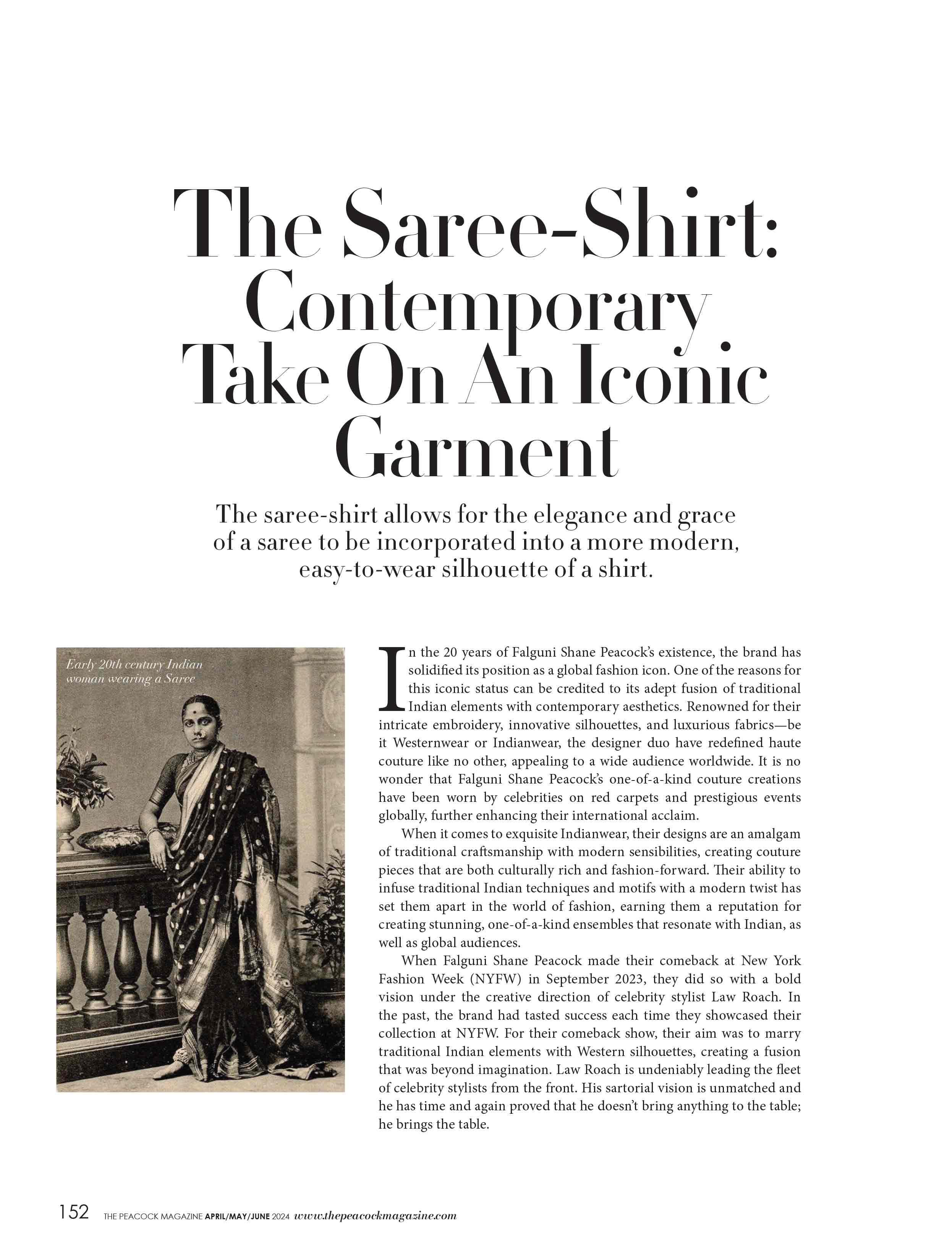 The Saree-Shirt: Contemporary Take On An Iconic Garment

The saree-shirt allows for the elegance and grace of a saree to be incorporated into a more modern, easy-to-wear silhouette of a shirt.

Early 20th century Indian woman wearing a Saree

In the 20 years of Falguni Shane Peacock's existence, the brand has solidified its position as a global fashion icon. One of the reasons for this iconic status can be credited to its adept fusion of traditional Indian elements with contemporary aesthetics. Renowned for their intricate embroidery, innovative silhouettes, and luxurious fabrics—be it Westernwear or Indianwear, the designer duo have redefined haute couture like no other, appealing to a wide audience worldwide. It is no wonder that Falguni Shane Peacock's one-of-a-kind couture creations have been worn by celebrities on red carpets and prestigious events globally, further enhancing their international acclaim.

When it comes to exquisite Indianwear, their designs are an amalgam of traditional craftsmanship with modern sensibilities, creating couture pieces that are both culturally rich and fashion-forward. Their ability to infuse traditional Indian techniques and motifs with a modern twist has set them apart in the world of fashion, earning them a reputation for creating stunning, one-of-a-kind ensembles that resonate with Indian, as well as global audiences.

When Falguni Shane Peacock made their comeback at New York Fashion Week (NYFW) in September 2023, they did so with a bold vision under the creative direction of celebrity stylist Law Roach. In the past, the brand had tasted success each time they showcased their collection at NYFW. For their comeback show, their aim was to marry traditional Indian elements with Western silhouettes, creating a fusion that was beyond imagination. Law Roach is undeniably leading the fleet of celebrity stylists from the front. His sartorial vision is unmatched and he has time and again proved that he doesn't bring anything to the table; he brings the table.

152 THE PEACOCK MAGAZINE APRIL/MAY/JUNE 2024 www.thepeacockmagazine.com